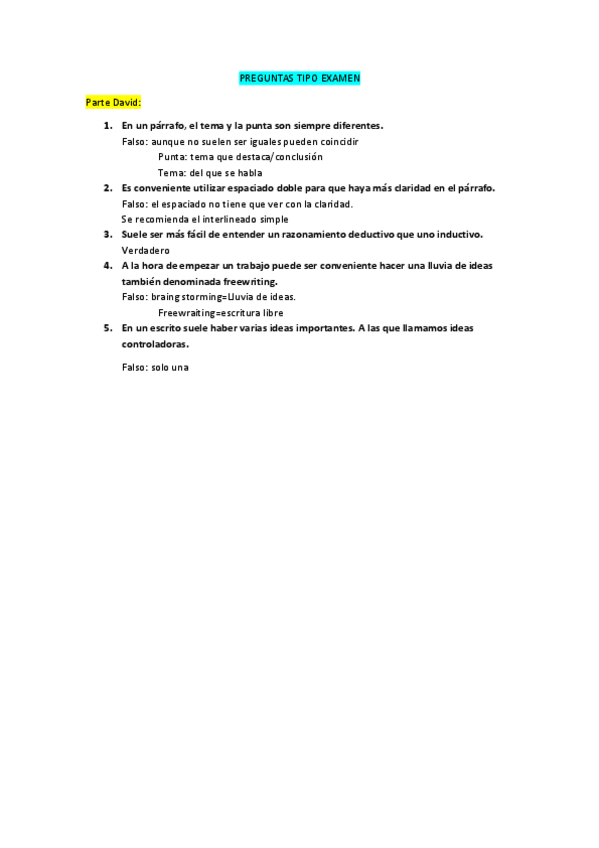 PREGUNTAS TIPO EXAMEN

Parte David:

1. En un párrafo, el tema y la punta son siempre diferentes.
Falso: aunque no suelen ser iguales pueden coincidir
Punta: tema que destaca/conclusión
Tema: del que se habla

2. Es conveniente utilizar espaciado doble para que haya más claridad en el párrafo.
Falso: el espaciado no tiene que ver con la claridad.
Se recomienda el interlineado simple

3. Suele ser más fácil de entender un razonamiento deductivo que uno inductivo.
Verdadero

4. A la hora de empezar un trabajo puede ser conveniente hacer una lluvia de ideas también denominada freewriting.
Falso: braing storming=Lluvia de ideas.
Freewraiting=escritura libre

5. En un escrito suele haber varias ideas importantes. A las que llamamos ideas controladoras.

Falso: solo una